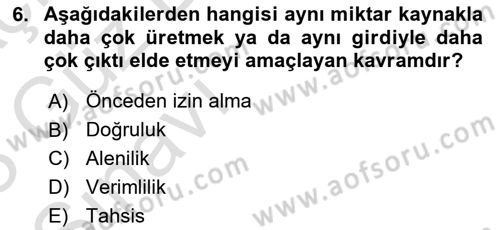 6. Aşağıdakilerden hangisi aynı miktar kaynakla daha çok üretmek ya da aynı girdiyle daha çok çıktı elde etmeyi amaçlayan kavramdır?

A) Önceden izin alma
B) Doğruluk
C) Alenilik
D) Verimlilik
E) Tahsis

www.aofsoru.com
www.aofsoru.com
www.aofsoru.com
www.aofsoru.com